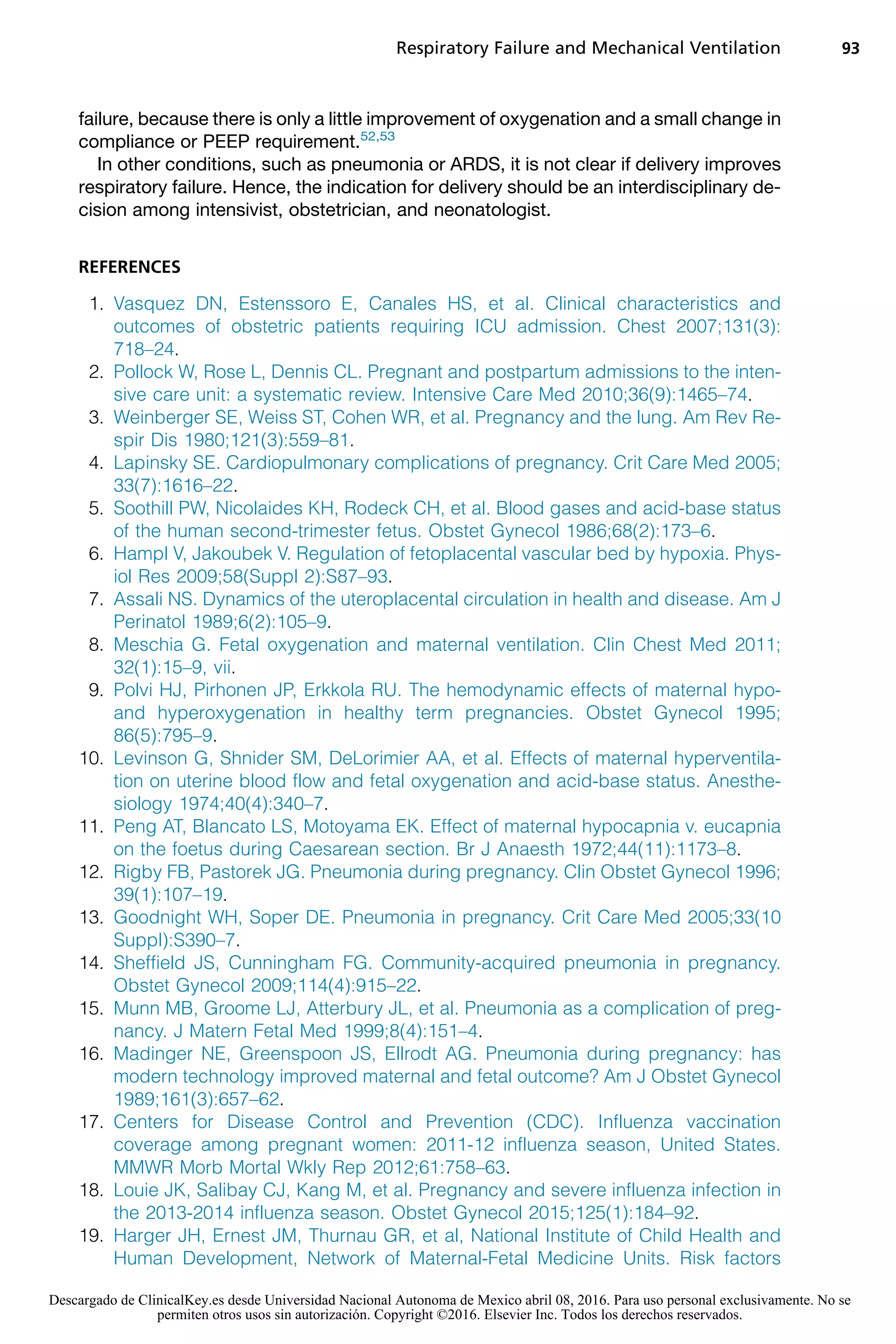 Respiratory Failure and Mechanical Ventilation 93

failure, because there is only a little improvement of oxygenation and a small change in compliance or PEEP requirement.$^{52,53}$

In other conditions, such as pneumonia or ARDS, it is not clear if delivery improves respiratory failure. Hence, the indication for delivery should be an interdisciplinary decision among intensivist, obstetrician, and neonatologist.

REFERENCES

1. Vasquez DN, Estenssoro E, Canales HS, et al. Clinical characteristics and outcomes of obstetric patients requiring ICU admission. Chest 2007;131(3): 718–24.
2. Pollock W, Rose L, Dennis CL. Pregnant and postpartum admissions to the intensive care unit: a systematic review. Intensive Care Med 2010;36(9):1465–74.
3. Weinberger SE, Weiss ST, Cohen WR, et al. Pregnancy and the lung. Am Rev Respir Dis 1980;121(3):559–81.
4. Lapinsky SE. Cardiopulmonary complications of pregnancy. Crit Care Med 2005; 33(7):1616–22.
5. Soothill PW, Nicolaides KH, Rodeck CH, et al. Blood gases and acid-base status of the human second-trimester fetus. Obstet Gynecol 1986;68(2):173–6.
6. Hampl V, Jakoubek V. Regulation of fetoplacental vascular bed by hypoxia. Physiol Res 2009;58(Suppl 2):S87–93.
7. Assali NS. Dynamics of the uteroplacental circulation in health and disease. Am J Perinatol 1989;6(2):105–9.
8. Meschia G. Fetal oxygenation and maternal ventilation. Clin Chest Med 2011; 32(1):15–9, vii.
9. Polvi HJ, Pirhonen JP, Erkkola RU. The hemodynamic effects of maternal hypo- and hyperoxygenation in healthy term pregnancies. Obstet Gynecol 1995; 86(5):795–9.
10. Levinson G, Shnider SM, DeLorimier AA, et al. Effects of maternal hyperventilation on uterine blood flow and fetal oxygenation and acid-base status. Anesthesiology 1974;40(4):340–7.
11. Peng AT, Blancato LS, Motoyama EK. Effect of maternal hypocapnia v. eucapnia on the foetus during Caesarean section. Br J Anaesth 1972;44(11):1173–8.
12. Rigby FB, Pastorek JG. Pneumonia during pregnancy. Clin Obstet Gynecol 1996; 39(1):107–19.
13. Goodnight WH, Soper DE. Pneumonia in pregnancy. Crit Care Med 2005;33(10 Suppl):S390–7.
14. Sheffield JS, Cunningham FG. Community-acquired pneumonia in pregnancy. Obstet Gynecol 2009;114(4):915–22.
15. Munn MB, Groome LJ, Atterbury JL, et al. Pneumonia as a complication of pregnancy. J Matern Fetal Med 1999;8(4):151–4.
16. Madinger NE, Greenspoon JS, Ellrodt AG. Pneumonia during pregnancy: has modern technology improved maternal and fetal outcome? Am J Obstet Gynecol 1989;161(3):657–62.
17. Centers for Disease Control and Prevention (CDC). Influenza vaccination coverage among pregnant women: 2011-12 influenza season, United States. MMWR Morb Mortal Wkly Rep 2012;61:758–63.
18. Louie JK, Salibay CJ, Kang M, et al. Pregnancy and severe influenza infection in the 2013-2014 influenza season. Obstet Gynecol 2015;125(1):184–92.
19. Harger JH, Ernest JM, Thurnau GR, et al, National Institute of Child Health and Human Development, Network of Maternal-Fetal Medicine Units. Risk factors

Descargado de ClinicalKey.es desde Universidad Nacional Autonoma de Mexico abril 08, 2016. Para uso personal exclusivamente. No se permiten otros usos sin autorización. Copyright ©2016. Elsevier Inc. Todos los derechos reservados.